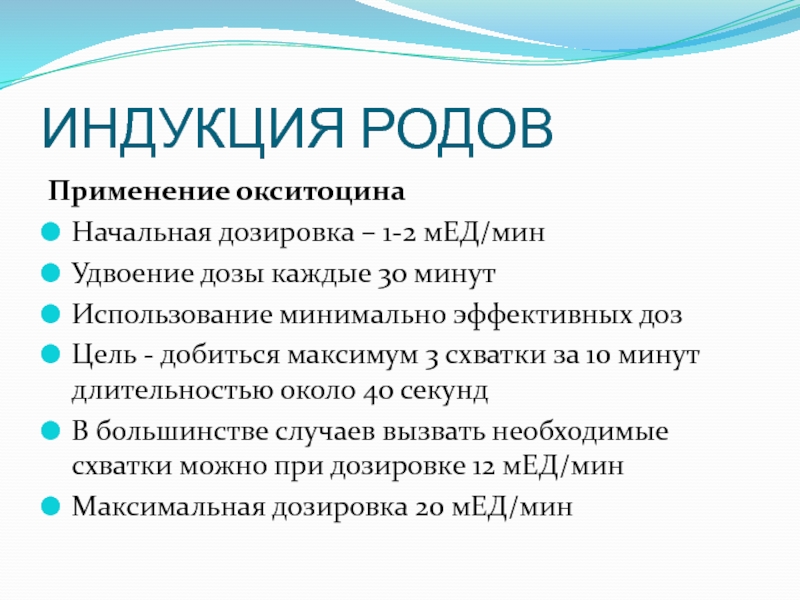 ИНДУКЦИЯ РОДОВ

Применение окситоцина

Начальная дозировка – 1-2 мЕД/мин

Удвоение дозы каждые 30 минут

Использование минимально эффективных доз

Цель - добиться максимум 3 схватки за 10 минут длительностью около 40 секунд

В большинстве случаев вызвать необходимые схватки можно при дозировке 12 мЕД/мин

Максимальная дозировка 20 мЕД/мин